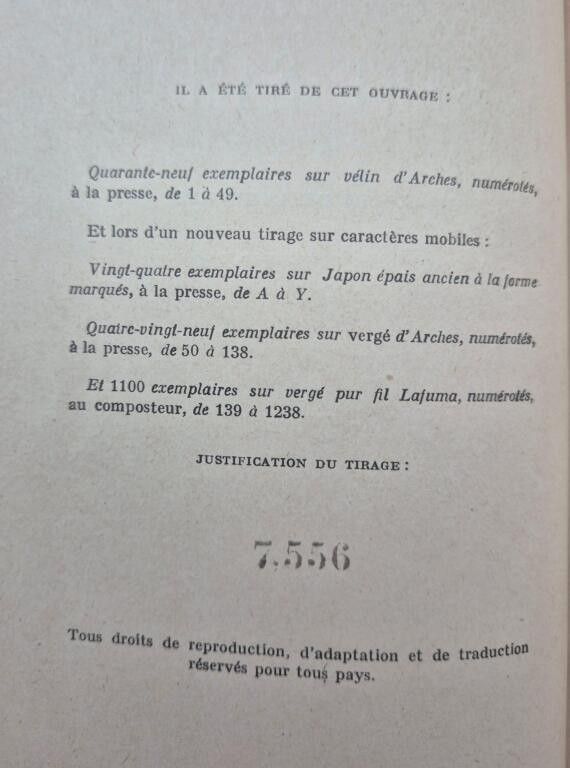 IL A ÉTÉ TIRÉ DE CET OUVRAGE :

Quarante-neuf exemplaires sur vélin d'Arches, numérotés, à la presse, de 1 à 49.

Et lors d'un nouveau tirage sur caractères mobiles :

Vingt-quatre exemplaires sur Japon épais ancien à la forme marqués, à la presse, de A à Y.

Quatre-vingt-neuf exemplaires sur vergé d'Arches, numérotés, à la presse, de 50 à 138.

Et 1100 exemplaires sur vergé pur fil Lafuma, numérotés, au composteur, de 139 à 1238.

JUSTIFICATION DU TIRAGE :

7.556

Tous droits de reproduction, d'adaptation et de traduction réservés pour tous pays.